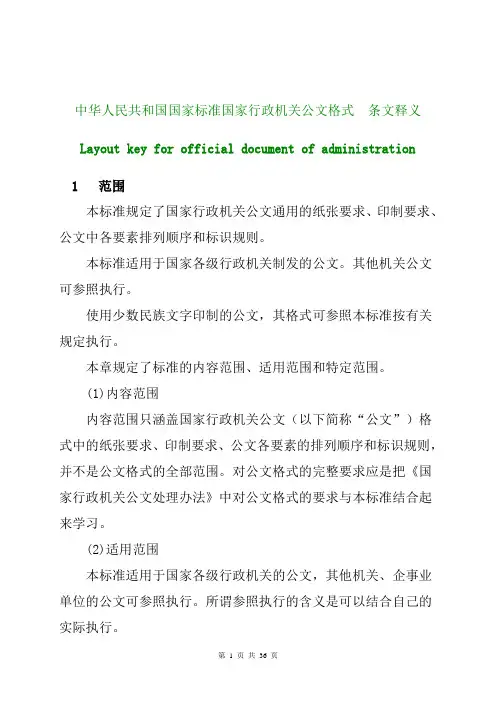 中华人民共和国国家标准国家行政机关公文格式　条文释义

Layout key for official document of administration

1　范围

本标准规定了国家行政机关公文通用的纸张要求、印制要求、公文中各要素排列顺序和标识规则。

本标准适用于国家各级行政机关制发的公文。其他机关公文可参照执行。

使用少数民族文字印制的公文，其格式可参照本标准按有关规定执行。

本章规定了标准的内容范围、适用范围和特定范围。

(1)内容范围

内容范围只涵盖国家行政机关公文（以下简称“公文”）格式中的纸张要求、印制要求、公文各要素的排列顺序和标识规则，并不是公文格式的全部范围。对公文格式的完整要求应是把《国家行政机关公文处理办法》中对公文格式的要求与本标准结合起来学习。

(2)适用范围

本标准适用于国家各级行政机关的公文，其他机关、企事业单位的公文可参照执行。所谓参照执行的含义是可以结合自己的实际执行。

第 1 页 共 36 页